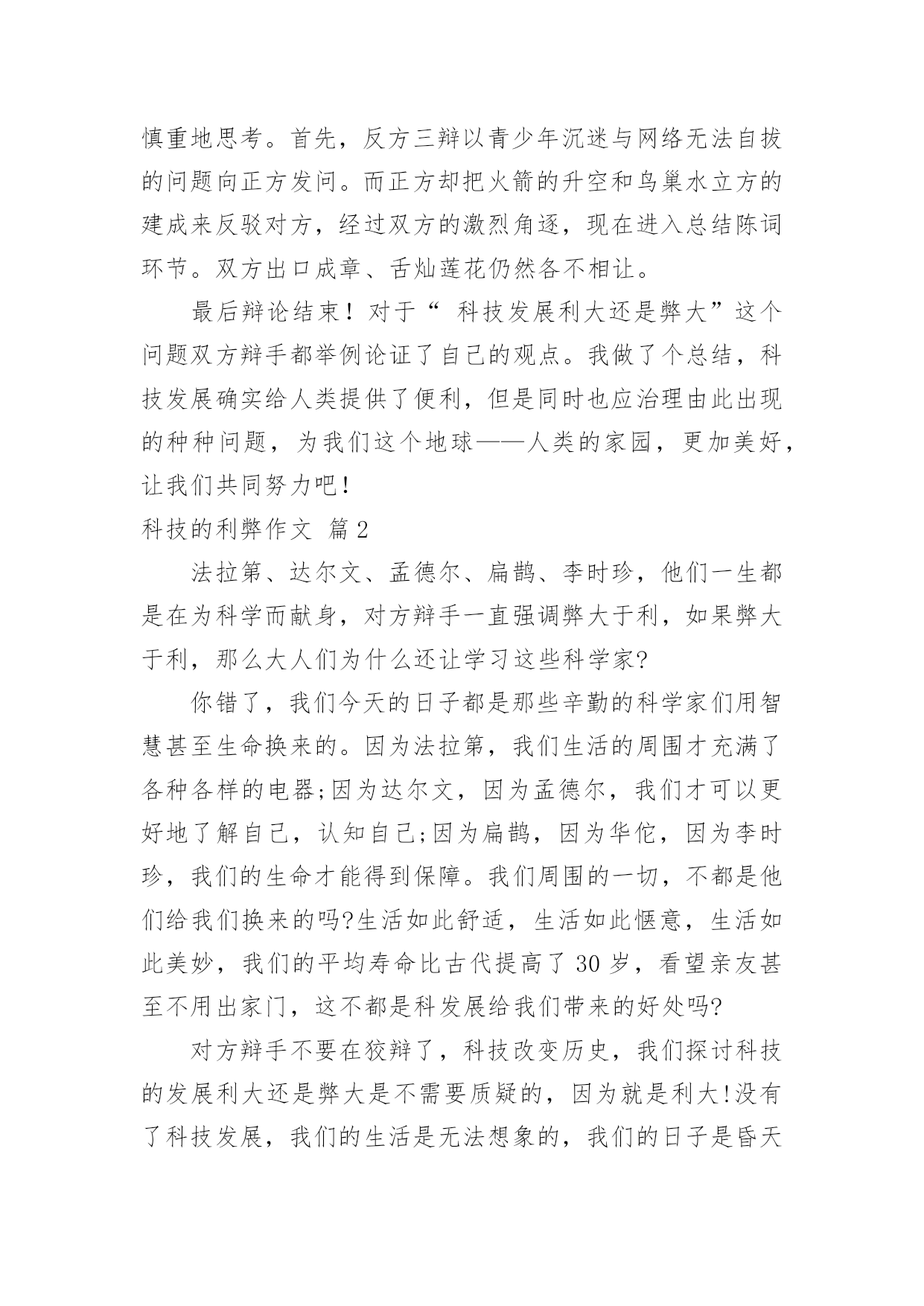 慎重地思考。首先，反方三辩以青少年沉迷与网络无法自拔的问题向正方发问。而正方却把火箭的升空和鸟巢水立方的建成来反驳对方，经过双方的激烈角逐，现在进入总结陈词环节。双方出口成章、舌灿莲花仍然各不相让。

最后辩论结束！对于“ 科技发展利大还是弊大”这个问题双方辩手都举例论证了自己的观点。我做了个总结，科技发展确实给人类提供了便利，但是同时也应治理由此出现的种种问题，为我们这个地球——人类的家园，更加美好，让我们共同努力吧！

科技的利弊作文 篇2

法拉第、达尔文、孟德尔、扁鹊、李时珍，他们一生都是在为科学而献身，对方辩手一直强调弊大于利，如果弊大于利，那么大人们为什么还让学习这些科学家?

你错了，我们今天的日子都是那些辛勤的科学家们用智慧甚至生命换来的。因为法拉第，我们生活的周围才充满了各种各样的电器;因为达尔文，因为孟德尔，我们才可以更好地了解自己，认知自己;因为扁鹊，因为华佗，因为李时珍，我们的生命才能得到保障。我们周围的一切，不都是他们给我们换来的吗?生活如此舒适，生活如此惬意，生活如此美妙，我们的平均寿命比古代提高了30岁，看望亲友甚至不用出家门，这不都是科发展给我们带来的好处吗?

对方辩手不要在狡辩了，科技改变历史，我们探讨科技的发展利大还是弊大是不需要质疑的，因为就是利大!没有了科技发展，我们的生活是无法想象的，我们的日子是昏天